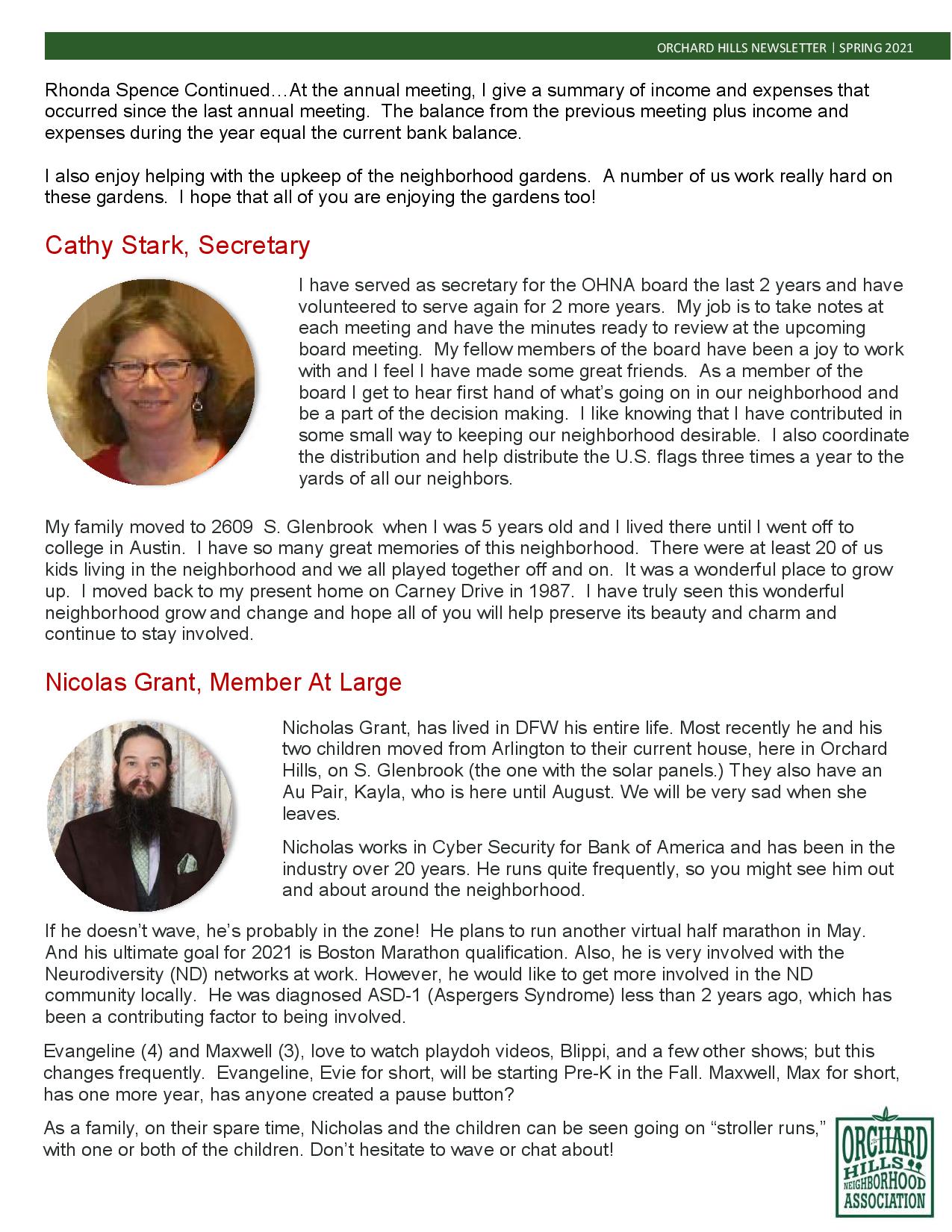 ORCHARD HILLS NEWSLETTER | SPRING 2021

Rhonda Spence Continued…At the annual meeting, I give a summary of income and expenses that occurred since the last annual meeting. The balance from the previous meeting plus income and expenses during the year equal the current bank balance.

I also enjoy helping with the upkeep of the neighborhood gardens. A number of us work really hard on these gardens. I hope that all of you are enjoying the gardens too!

Cathy Stark, Secretary

I have served as secretary for the OHNA board the last 2 years and have volunteered to serve again for 2 more years. My job is to take notes at each meeting and have the minutes ready to review at the upcoming board meeting. My fellow members of the board have been a joy to work with and I feel I have made some great friends. As a member of the board I get to hear first hand of what's going on in our neighborhood and be a part of the decision making. I like knowing that I have contributed in some small way to keeping our neighborhood desirable. I also coordinate the distribution and help distribute the U.S. flags three times a year to the yards of all our neighbors.

My family moved to 2609 S. Glenbrook when I was 5 years old and I lived there until I went off to college in Austin. I have so many great memories of this neighborhood. There were at least 20 of us kids living in the neighborhood and we all played together off and on. It was a wonderful place to grow up. I moved back to my present home on Carney Drive in 1987. I have truly seen this wonderful neighborhood grow and change and hope all of you will help preserve its beauty and charm and continue to stay involved.

Nicolas Grant, Member At Large

Nicholas Grant, has lived in DFW his entire life. Most recently he and his two children moved from Arlington to their current house, here in Orchard Hills, on S. Glenbrook (the one with the solar panels.) They also have an Au Pair, Kayla, who is here until August. We will be very sad when she leaves.

Nicholas works in Cyber Security for Bank of America and has been in the industry over 20 years. He runs quite frequently, so you might see him out and about around the neighborhood.

If he doesn't wave, he's probably in the zone! He plans to run another virtual half marathon in May. And his ultimate goal for 2021 is Boston Marathon qualification. Also, he is very involved with the Neurodiversity (ND) networks at work. However, he would like to get more involved in the ND community locally. He was diagnosed ASD-1 (Aspergers Syndrome) less than 2 years ago, which has been a contributing factor to being involved.

Evangeline (4) and Maxwell (3), love to watch playdoh videos, Blippi, and a few other shows; but this changes frequently. Evangeline, Evie for short, will be starting Pre-K in the Fall. Maxwell, Max for short, has one more year, has anyone created a pause button?

As a family, on their spare time, Nicholas and the children can be seen going on "stroller runs," with one or both of the children. Don't hesitate to wave or chat about!

ORCHARD HILLS NEIGHBORHOOD ASSOCIATION